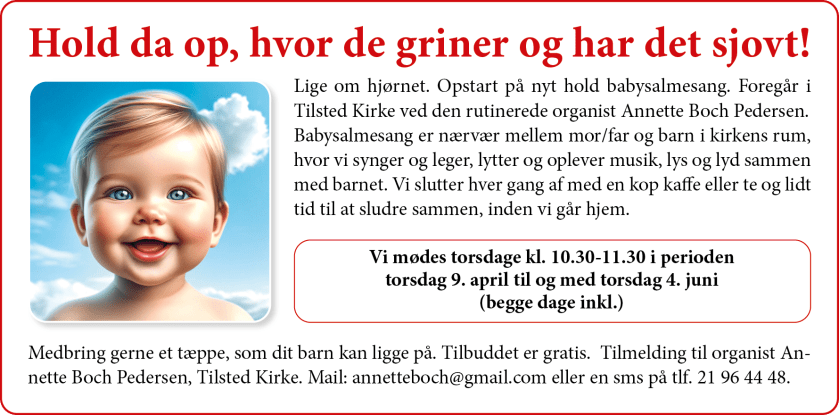 Hold da op, hvor de griner og har det sjovt!

Lige om hjørnet. Opstart på nyt hold babysalmesang. Foregår i Tilsted Kirke ved den rutinerede organist Annette Boch Pedersen. Babysalmesang er nærvær mellem mor/far og barn i kirkens rum, hvor vi synger og leger, lytter og oplever musik, lys og lyd sammen med barnet. Vi slutter hver gang af med en kop kaffe eller te og lidt tid til at sludre sammen, inden vi går hjem.

Vi mødes torsdage kl. 10.30-11.30 i perioden torsdag 9. april til og med torsdag 4. juni (begge dage inkl.)

Medbring gerne et tæppe, som dit barn kan ligge på. Tilbuddet er gratis. Tilmelding til organist Annette Boch Pedersen, Tilsted Kirke. Mail: annetteboch@gmail.com eller en sms på tlf. 21 96 44 48.